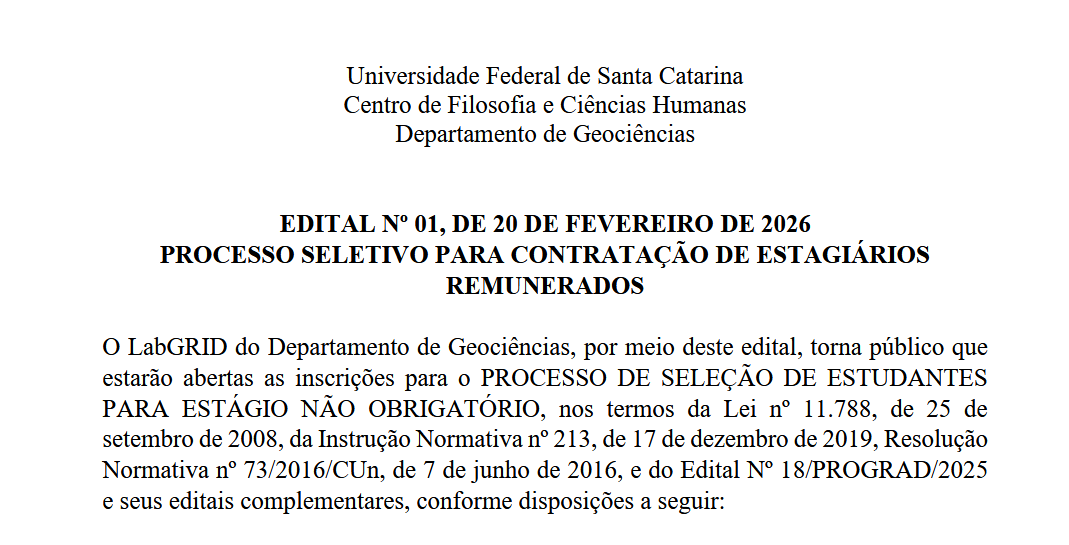 Universidade Federal de Santa Catarina
Centro de Filosofia e Ciências Humanas
Departamento de Geociências

EDITAL Nº 01, DE 20 DE FEVEREIRO DE 2026
PROCESSO SELETIVO PARA CONTRATAÇÃO DE ESTAGIÁRIOS REMUNERADOS

O LabGRID do Departamento de Geociências, por meio deste edital, torna público que estarão abertas as inscrições para o PROCESSO DE SELEÇÃO DE ESTUDANTES PARA ESTÁGIO NÃO OBRIGATÓRIO, nos termos da Lei nº 11.788, de 25 de setembro de 2008, da Instrução Normativa nº 213, de 17 de dezembro de 2019, Resolução Normativa nº 73/2016/CUn, de 7 de junho de 2016, e do Edital Nº 18/PROGRAD/2025 e seus editais complementares, conforme disposições a seguir: